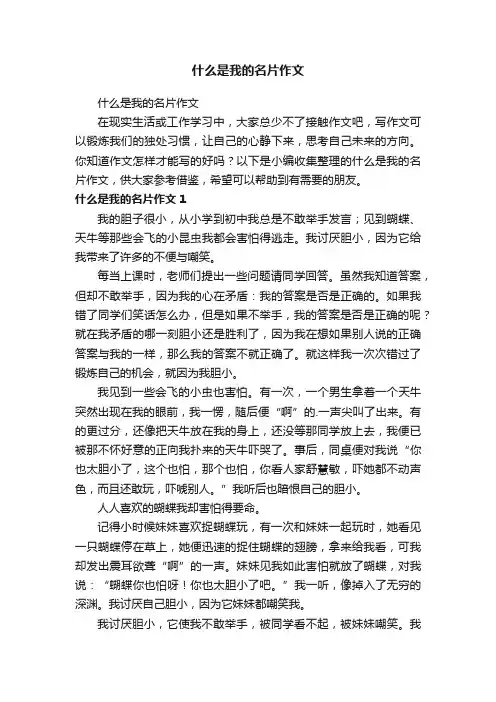 什么是我的名片作文

什么是我的名片作文

在现实生活或工作学习中，大家总少不了接触作文吧，写作文可以锻炼我们的独处习惯，让自己的心静下来，思考自己未来的方向。你知道作文怎样才能写的好吗？以下是小编收集整理的什么是我的名片作文，供大家参考借鉴，希望可以帮助到有需要的朋友。

什么是我的名片作文 1

我的胆子很小，从小学到初中我总是不敢举手发言；见到蝴蝶、天牛等那些会飞的小昆虫我都会害怕得逃走。我讨厌胆小，因为它给我带来了许多的不便与嘲笑。

每当上课时，老师们提出一些问题请同学回答。虽然我知道答案，但却不敢举手，因为我的心在矛盾：我的答案是否是正确的。如果我错了同学们笑话怎么办，但是如果不举手，我的答案是否是正确的呢？就在我矛盾的哪一刻胆小还是胜利了，因为我在想如果别人说的正确答案与我的一样，那么我的答案不就正确了。就这样我一次次错过了锻炼自己的机会，就因为我胆小。

我见到一些会飞的小虫也害怕。有一次，一个男生拿着一个天牛突然出现在我的眼前，我一愣，随后便“啊”的.一声尖叫了出来。有的更过分，还像把天牛放在我的身上，还没等那同学放上去，我便已被那不怀好意的正向我扑来的天牛吓哭了。事后，同桌便对我说“你也太胆小了，这个也怕，那个也怕，你看人家舒慧敏，吓她都不动声色，而且还敢玩，吓唬别人。”我听后也暗恨自己的胆小。

人人喜欢的蝴蝶我却害怕得要命。

记得小时候妹妹喜欢捉蝴蝶玩，有一次和妹妹一起玩时，她看见一只蝴蝶停在草上，她便迅速的捉住蝴蝶的翅膀，拿来给我看，可我却发出震耳欲聋“啊”的一声。妹妹见我如此害怕就放了蝴蝶，对我说：“蝴蝶你也怕呀！你也太胆小了吧。”我一听，像掉入了无穷的深渊。我讨厌自己胆小，因为它妹妹都嘲笑我。

我讨厌胆小，它使我不敢举手，被同学看不起，被妹妹嘲笑。我